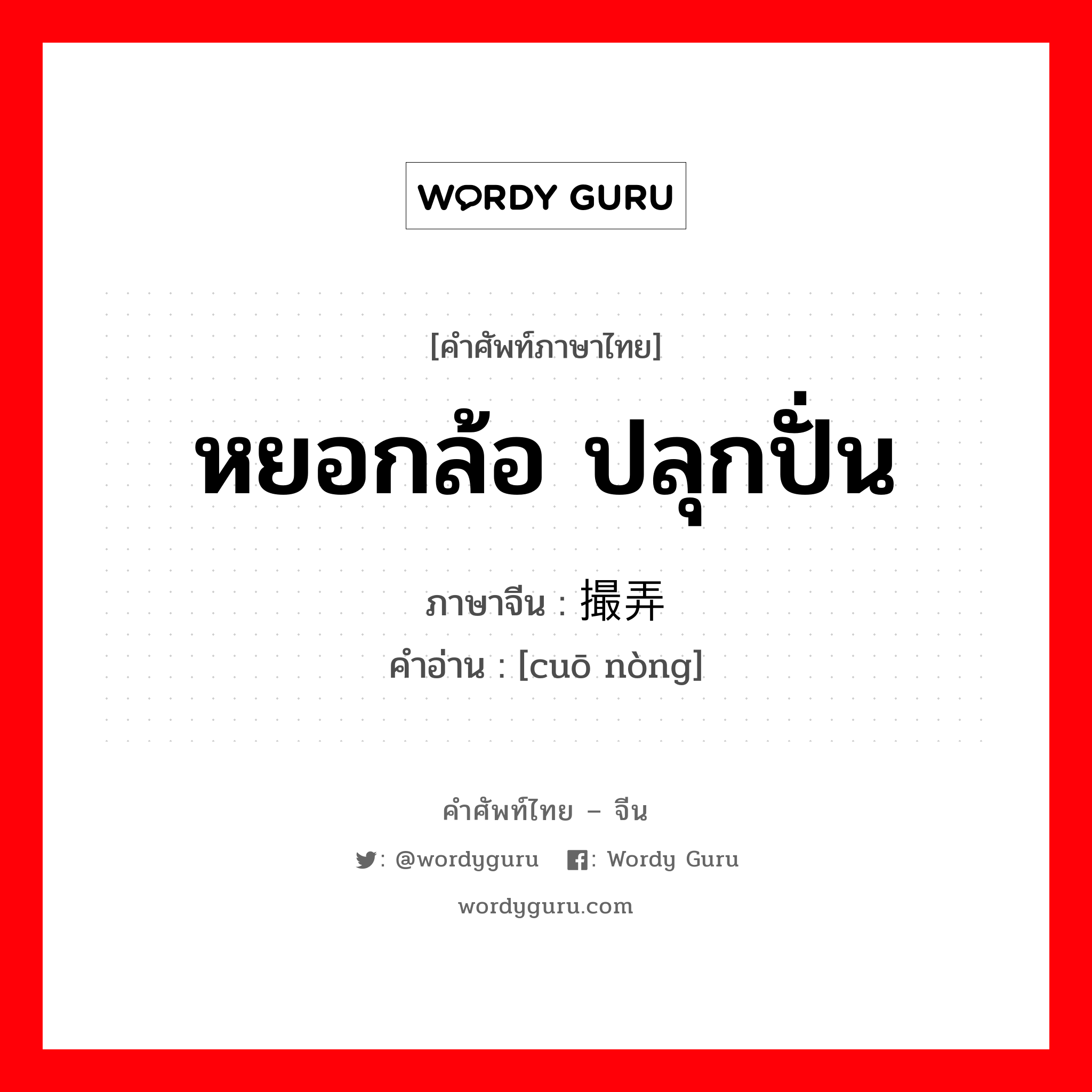 WORDY GURU

[คำศัพท์ภาษาไทย]

หยอกล้อ ปลุกปั่น

ภาษาจีน : 撮弄

คำอ่าน : [cuō nòng]

คำศัพท์ไทย – จีน

: @wordyguru : Wordy Guru

wordyguru.com